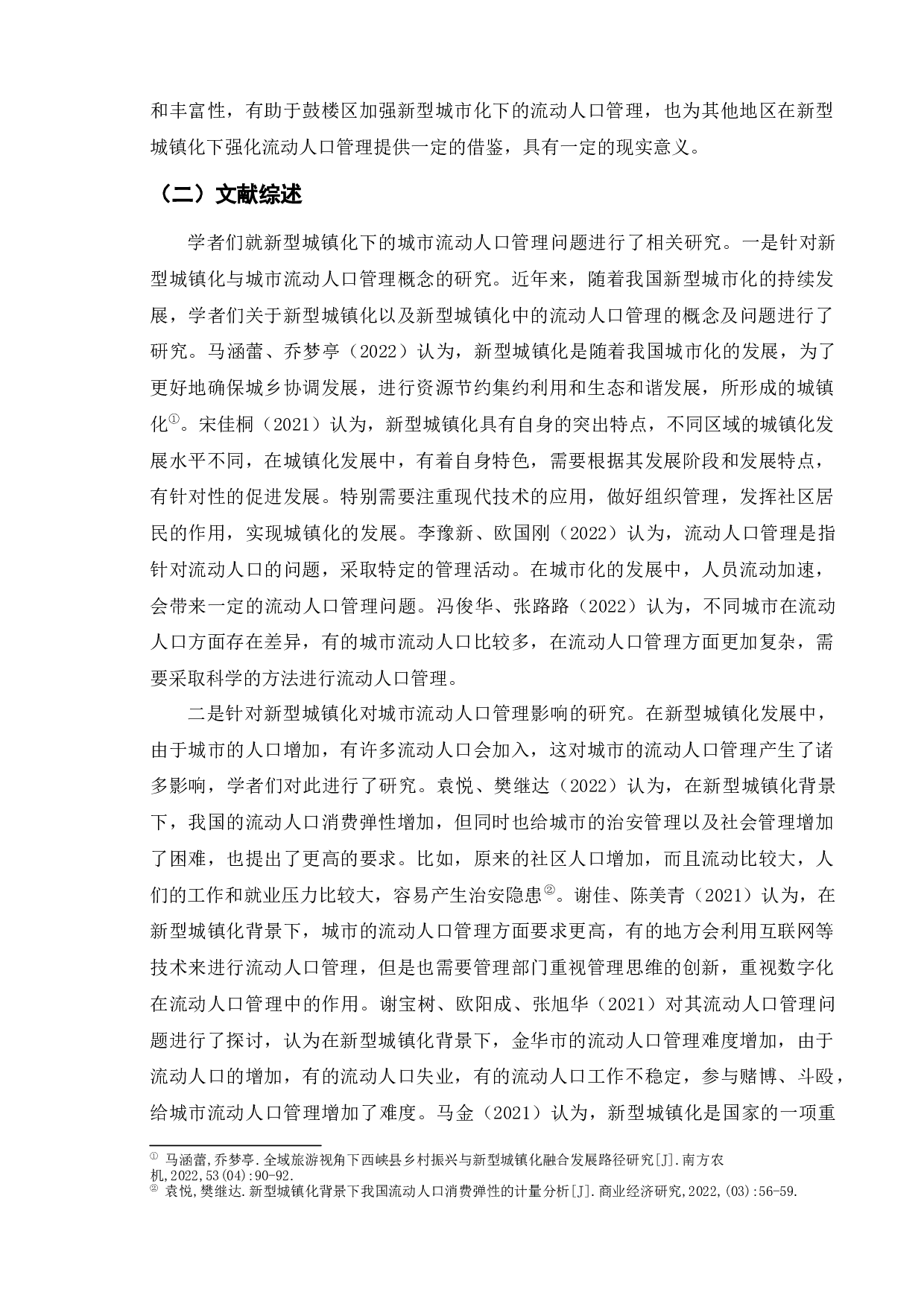 和丰富性，有助于鼓楼区加强新型城市化下的流动人口管理，也为其他地区在新型城镇化下强化流动人口管理提供一定的借鉴，具有一定的现实意义。

（二）文献综述

学者们就新型城镇化下的城市流动人口管理问题进行了相关研究。一是针对新型城镇化与城市流动人口管理概念的研究。近年来，随着我国新型城市化的持续发展，学者们关于新型城镇化以及新型城镇化中的流动人口管理的概念及问题进行了研究。马涵蕾、乔梦亭（2022）认为，新型城镇化是随着我国城市化的发展，为了更好地确保城乡协调发展，进行资源节约集约利用和生态和谐发展，所形成的城镇化①。宋佳桐（2021）认为，新型城镇化具有自身的突出特点，不同区域的城镇化发展水平不同，在城镇化发展中，有着自身特色，需要根据其发展阶段和发展特点，有针对性的促进发展。特别需要注重现代技术的应用，做好组织管理，发挥社区居民的作用，实现城镇化的发展。李豫新、欧国刚（2022）认为，流动人口管理是指针对流动人口的问题，采取特定的管理活动。在城市化的发展中，人员流动加速，会带来一定的流动人口管理问题。冯俊华、张路路（2022）认为，不同城市在流动人口方面存在差异，有的城市流动人口比较多，在流动人口管理方面更加复杂，需要采取科学的方法进行流动人口管理。

二是针对新型城镇化对城市流动人口管理影响的研究。在新型城镇化发展中，由于城市的人口增加，有许多流动人口会加入，这对城市的流动人口管理产生了诸多影响，学者们对此进行了研究。袁悦、樊继达（2022）认为，在新型城镇化背景下，我国的流动人口消费弹性增加，但同时也给城市的治安管理以及社会管理增加了困难，也提出了更高的要求。比如，原来的社区人口增加，而且流动比较大，人们的工作和就业压力比较大，容易产生治安隐患②。谢佳、陈美青（2021）认为，在新型城镇化背景下，城市的流动人口管理方面要求更高，有的地方会利用互联网等技术来进行流动人口管理，但是也需要管理部门重视管理思维的创新，重视数字化在流动人口管理中的作用。谢宝树、欧阳成、张旭华（2021）对其流动人口管理问题进行了探讨，认为在新型城镇化背景下，金华市的流动人口管理难度增加，由于流动人口的增加，有的流动人口失业，有的流动人口工作不稳定，参与赌博、斗殴，给城市流动人口管理增加了难度。马金（2021）认为，新型城镇化是国家的一项重

① 马涵蕾,乔梦亭.全域旅游视角下西峡县乡村振兴与新型城镇化融合发展路径研究[J].南方农机,2022,53(04):90-92.
② 袁悦,樊继达.新型城镇化背景下我国流动人口消费弹性的计量分析[J].商业经济研究,2022,(03):56-59.